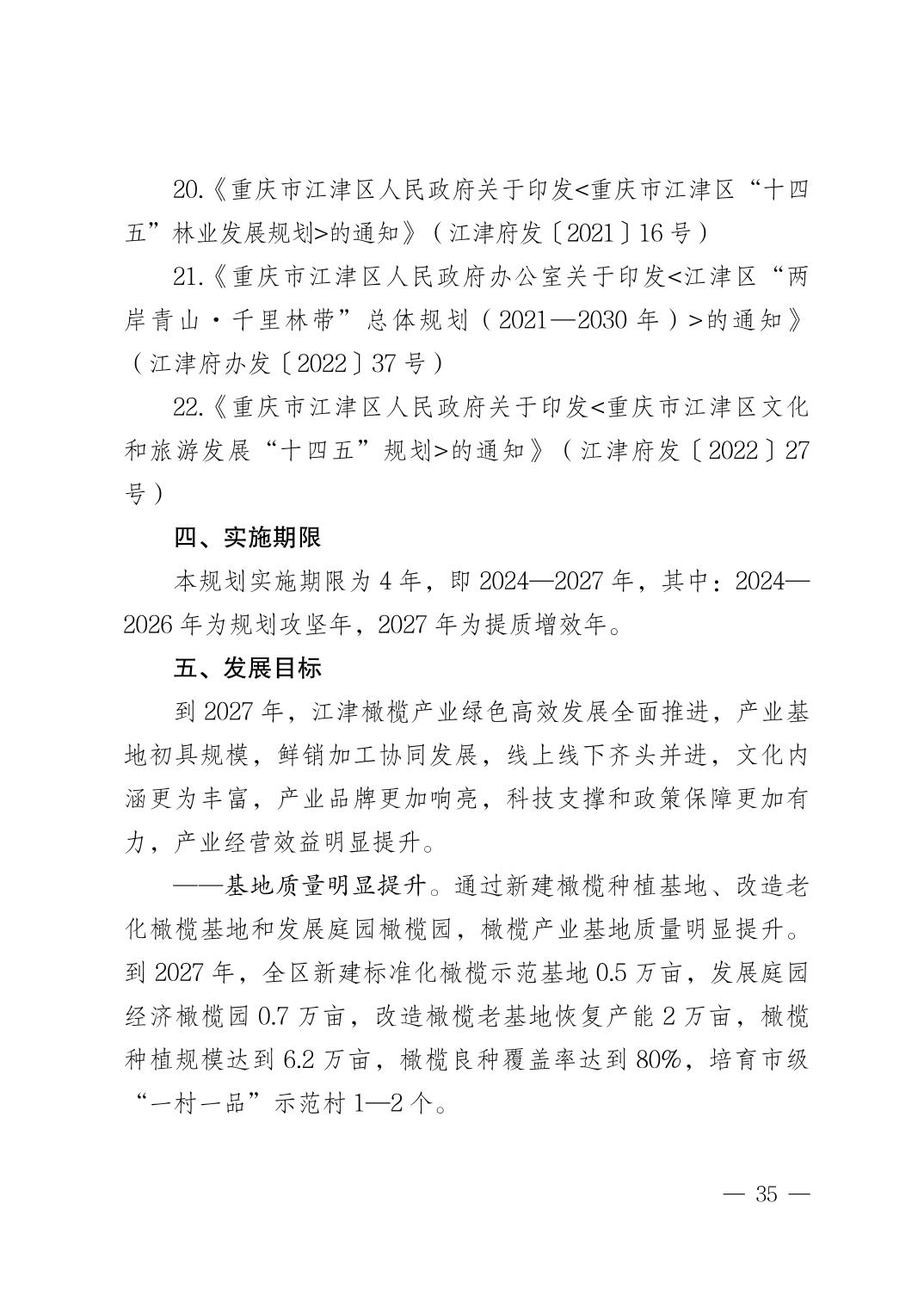 20.《重庆市江津区人民政府关于印发<重庆市江津区“十四五”林业发展规划>的通知》（江津府发〔2021〕16号）

21.《重庆市江津区人民政府办公室关于印发<江津区“两岸青山·千里林带”总体规划（2021—2030年）>的通知》（江津府办发〔2022〕37号）

22.《重庆市江津区人民政府关于印发<重庆市江津区文化和旅游发展“十四五”规划>的通知》（江津府发〔2022〕27号）

四、实施期限

本规划实施期限为4年，即2024—2027年，其中：2024—2026年为规划攻坚年，2027年为提质增效年。

五、发展目标

到2027年，江津橄榄产业绿色高效发展全面推进，产业基地初具规模，鲜销加工协同发展，线上线下齐头并进，文化内涵更为丰富，产业品牌更加响亮，科技支撑和政策保障更加有力，产业经营效益明显提升。

——基地质量明显提升。通过新建橄榄种植基地、改造老化橄榄基地和发展庭园橄榄园，橄榄产业基地质量明显提升。到2027年，全区新建标准化橄榄示范基地0.5万亩，发展庭园经济橄榄园0.7万亩，改造橄榄老基地恢复产能2万亩，橄榄种植规模达到6.2万亩，橄榄良种覆盖率达到80%，培育市级“一村一品”示范村1—2个。

— 35 —